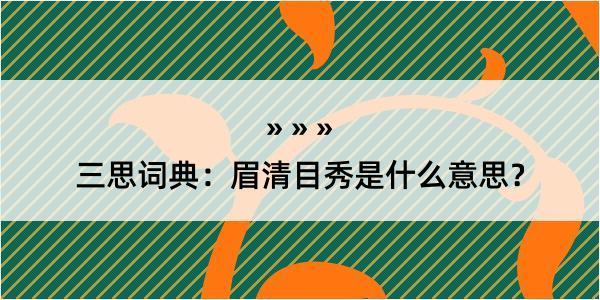 » » »

三思词典：眉清目秀是什么意思?